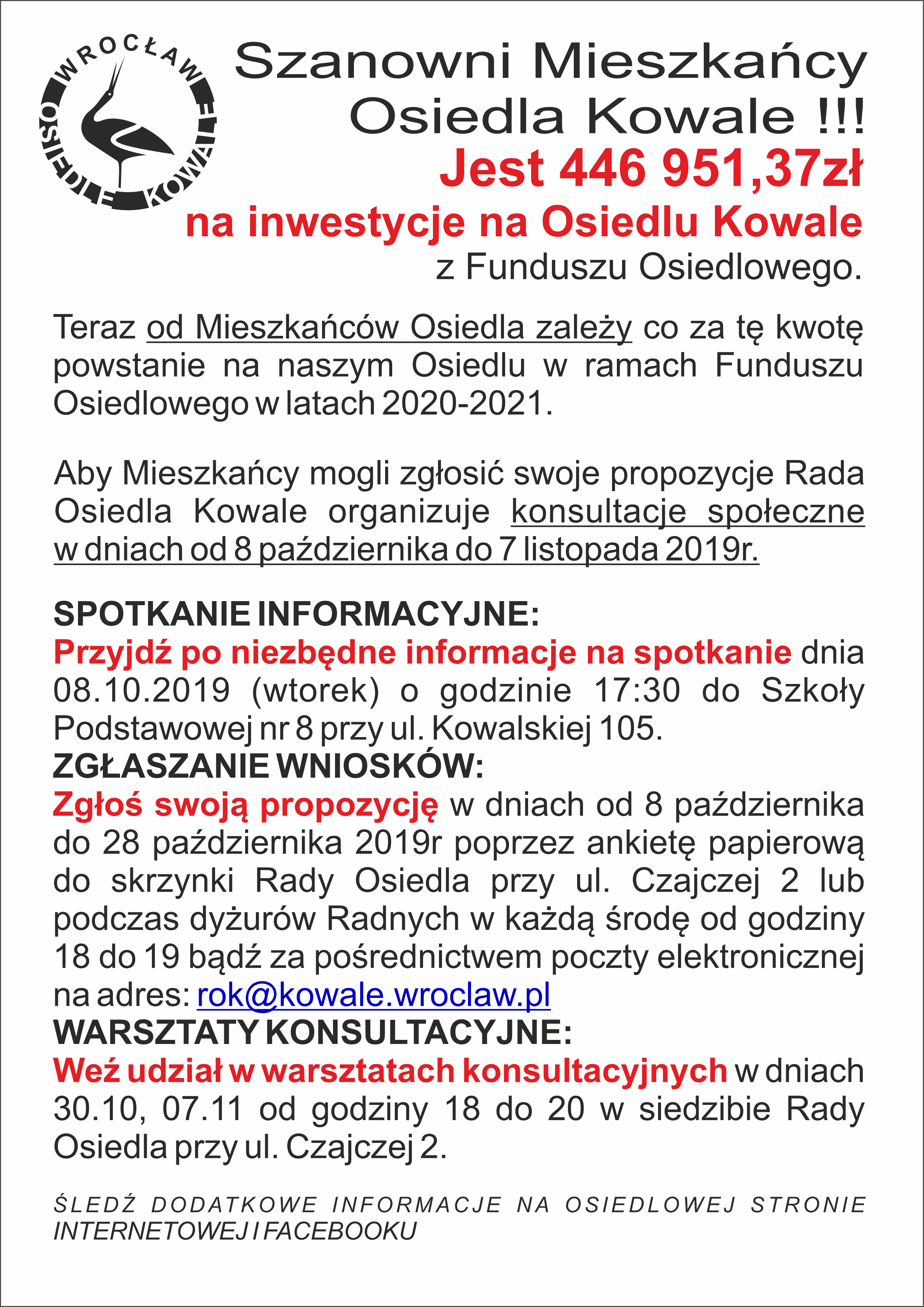 WROCŁAW
OSIEDLE KOWALE

Szanowni Mieszkańcy Osiedla Kowale !!!
Jest 446 951,37zł
na inwestycje na Osiedlu Kowale
z Funduszu Osiedlowego.

Teraz od Mieszkańców Osiedla zależy co za tę kwotę powstanie na naszym Osiedlu w ramach Funduszu Osiedlowego w latach 2020-2021.

Aby Mieszkańcy mogli zgłosić swoje propozycje Rada Osiedla Kowale organizuje konsultacje społeczne w dniach od 8 października do 7 listopada 2019r.

SPOTKANIE INFORMACYJNE:
Przyjdź po niezbędne informacje na spotkanie dnia 08.10.2019 (wtorek) o godzinie 17:30 do Szkoły Podstawowej nr 8 przy ul. Kowalskiej 105.
ZGŁASZANIE WNIOSKÓW:
Zgłoś swoją propozycję w dniach od 8 października do 28 października 2019r poprzez ankietę papierową do skrzynki Rady Osiedla przy ul. Czajczej 2 lub podczas dyżurów Radnych w każdą środę od godziny 18 do 19 bądź za pośrednictwem poczty elektronicznej na adres: rok@kowale.wroclaw.pl
WARSZTATY KONSULTACYJNE:
Weź udział w warsztatach konsultacyjnych w dniach 30.10, 07.11 od godziny 18 do 20 w siedzibie Rady Osiedla przy ul. Czajczej 2.

ŚLEDŹ DODATKOWE INFORMACJE NA OSIEDLOWEJ STRONIE INTERNETOWEJ I FACEBOOKU